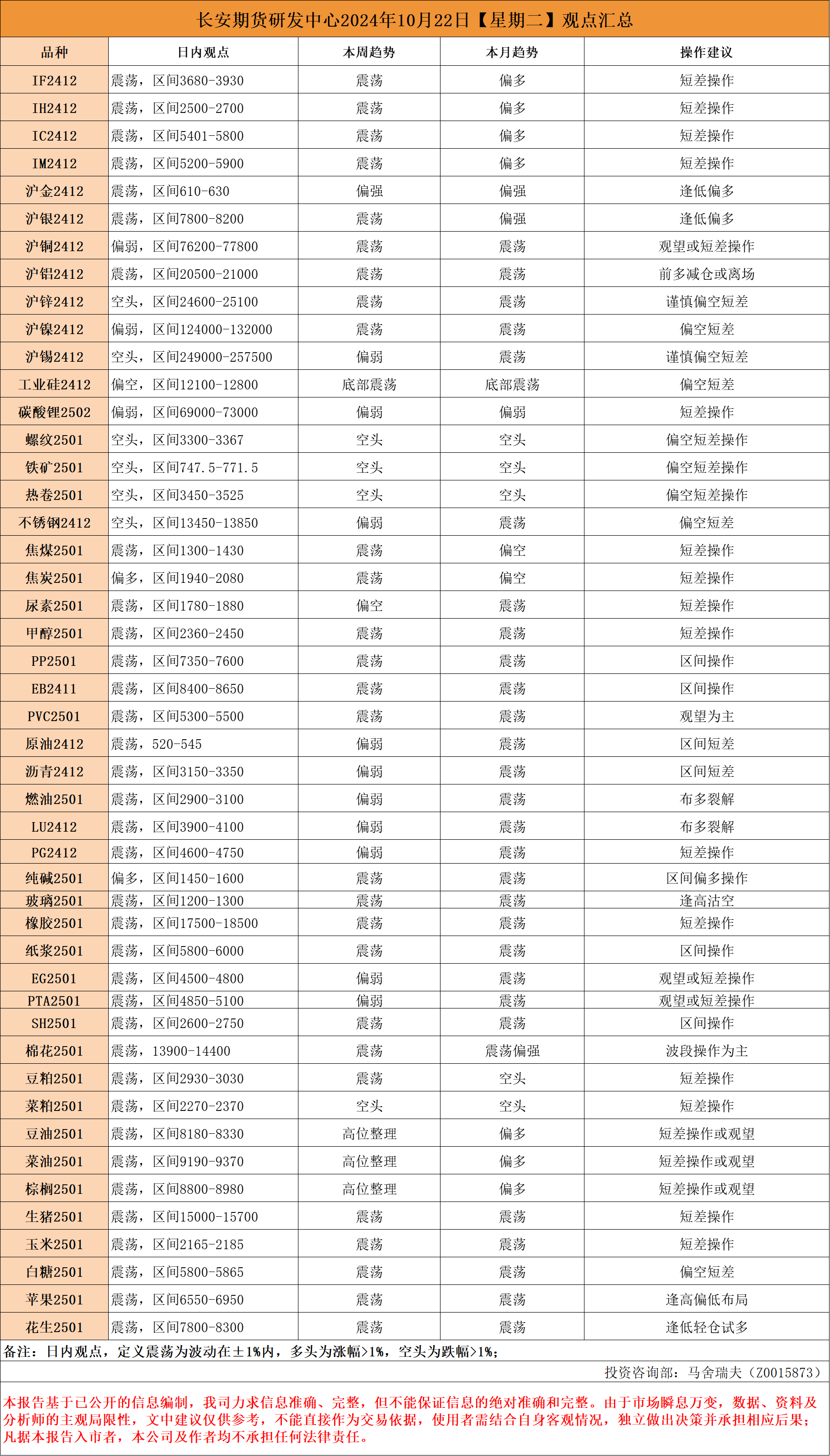 长安期货研发中心2024年10月22日【星期二】观点汇总

| 品种 | 日内观点 | 本周趋势 | 本月趋势 | 操作建议 |
|---|---|---|---|---|
| IF2412 | 震荡，区间3680-3930 | 震荡 | 偏多 | 短差操作 |
| IH2412 | 震荡，区间2500-2700 | 震荡 | 偏多 | 短差操作 |
| IC2412 | 震荡，区间5401-5800 | 震荡 | 偏多 | 短差操作 |
| IM2412 | 震荡，区间5200-5900 | 震荡 | 偏多 | 短差操作 |
| 沪金2412 | 震荡，区间610-630 | 偏强 | 偏强 | 逢低偏多 |
| 沪银2412 | 震荡，区间7800-8200 | 震荡 | 偏强 | 逢低偏多 |
| 沪铜2412 | 偏弱，区间76200-77800 | 震荡 | 震荡 | 观望或短差操作 |
| 沪铝2412 | 震荡，区间20500-21000 | 震荡 | 震荡 | 前多减仓或离场 |
| 沪锌2412 | 空头，区间24600-25100 | 震荡 | 震荡 | 谨慎偏空短差 |
| 沪镍2412 | 偏弱，区间124000-132000 | 震荡 | 震荡 | 偏空短差 |
| 沪锡2412 | 空头，区间249000-257500 | 偏弱 | 震荡 | 谨慎偏空短差 |
| 工业硅2412 | 偏空，区间12100-12800 | 底部震荡 | 底部震荡 | 偏空短差 |
| 碳酸锂2502 | 偏弱，区间69000-73000 | 偏弱 | 偏弱 | 短差操作 |
| 螺纹2501 | 空头，区间3300-3367 | 空头 | 空头 | 偏空短差操作 |
| 铁矿2501 | 空头，区间747.5-771.5 | 空头 | 空头 | 偏空短差操作 |
| 热卷2501 | 空头，区间3450-3525 | 空头 | 空头 | 偏空短差操作 |
| 不锈钢2412 | 空头，区间13450-13850 | 偏弱 | 震荡 | 偏空短差 |
| 焦煤2501 | 震荡，区间1300-1430 | 震荡 | 偏空 | 短差操作 |
| 焦炭2501 | 偏多，区间1940-2080 | 震荡 | 偏空 | 短差操作 |
| 尿素2501 | 震荡，区间1780-1880 | 偏空 | 震荡 | 短差操作 |
| 甲醇2501 | 震荡，区间2360-2450 | 震荡 | 震荡 | 短差操作 |
| PP2501 | 震荡，区间7350-7600 | 震荡 | 震荡 | 区间操作 |
| EB2411 | 震荡，区间8400-8650 | 震荡 | 震荡 | 区间操作 |
| PVC2501 | 震荡，区间5300-5500 | 震荡 | 震荡 | 观望为主 |
| 原油2412 | 震荡，520-545 | 偏弱 | 震荡 | 区间短差 |
| 沥青2412 | 震荡，区间3150-3350 | 偏弱 | 震荡 | 区间短差 |
| 燃油2501 | 震荡，区间2900-3100 | 偏弱 | 震荡 | 布多裂解 |
| LU2412 | 震荡，区间3900-4100 | 偏弱 | 震荡 | 布多裂解 |
| PG2412 | 震荡，区间4600-4750 | 偏弱 | 震荡 | 短差操作 |
| 纯碱2501 | 偏多，区间1450-1600 | 震荡 | 震荡 | 区间偏多操作 |
| 玻璃2501 | 震荡，区间1200-1300 | 震荡 | 震荡 | 逢高沽空 |
| 橡胶2501 | 震荡，区间17500-18500 | 震荡 | 震荡 | 短差操作 |
| 纸浆2501 | 震荡，区间5800-6000 | 震荡 | 震荡 | 区间操作 |
| EG2501 | 震荡，区间4500-4800 | 偏弱 | 震荡 | 观望或短差操作 |
| PTA2501 | 震荡，区间4850-5100 | 偏弱 | 震荡 | 观望或短差操作 |
| SH2501 | 震荡，区间2600-2750 | 震荡 | 震荡 | 区间操作 |
| 棉花2501 | 震荡，13900-14400 | 震荡 | 震荡偏强 | 波段操作为主 |
| 豆粕2501 | 震荡，区间2930-3030 | 震荡 | 空头 | 短差操作 |
| 菜粕2501 | 震荡，区间2270-2370 | 空头 | 空头 | 短差操作 |
| 豆油2501 | 震荡，区间8180-8330 | 高位整理 | 偏多 | 短差操作或观望 |
| 菜油2501 | 震荡，区间9190-9370 | 高位整理 | 偏多 | 短差操作或观望 |
| 棕榈2501 | 震荡，区间8800-8980 | 高位整理 | 偏多 | 短差操作或观望 |
| 生猪2501 | 震荡，区间15000-15700 | 震荡 | 震荡 | 短差操作 |
| 玉米2501 | 震荡，区间2165-2185 | 震荡 | 震荡 | 短差操作 |
| 白糖2501 | 震荡，区间5800-5865 | 震荡 | 震荡 | 偏空短差 |
| 苹果2501 | 震荡，区间6550-6950 | 震荡 | 震荡 | 逢高偏低布局 |
| 花生2501 | 震荡，区间7800-8300 | 震荡 | 震荡 | 逢低轻仓试多 |

备注：日内观点，定义震荡为波动在±1%内，多头为涨幅>1%，空头为跌幅>1%；

投资咨询部：马舍瑞夫（Z0015873）

本报告基于已公开的信息编制，我司力求信息准确、完整，但不能保证信息的绝对准确和完整。由于市场瞬息万变，数据、资料及分析师的主观局限性，文中建议仅供参考，不能直接作为交易依据，使用者需结合自身客观情况，独立做出决策并承担相应后果；凡据本报告入市者，本公司及作者均不承担任何法律责任。